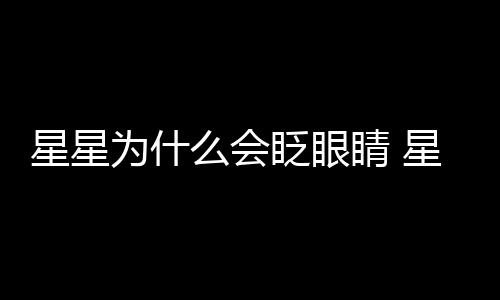 星星为什么会眨眼睛 星